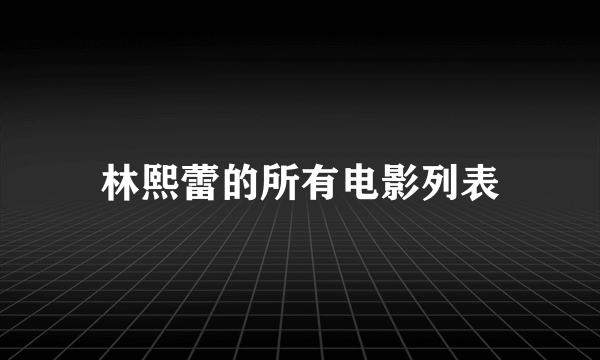 林熙蕾的所有电影列表